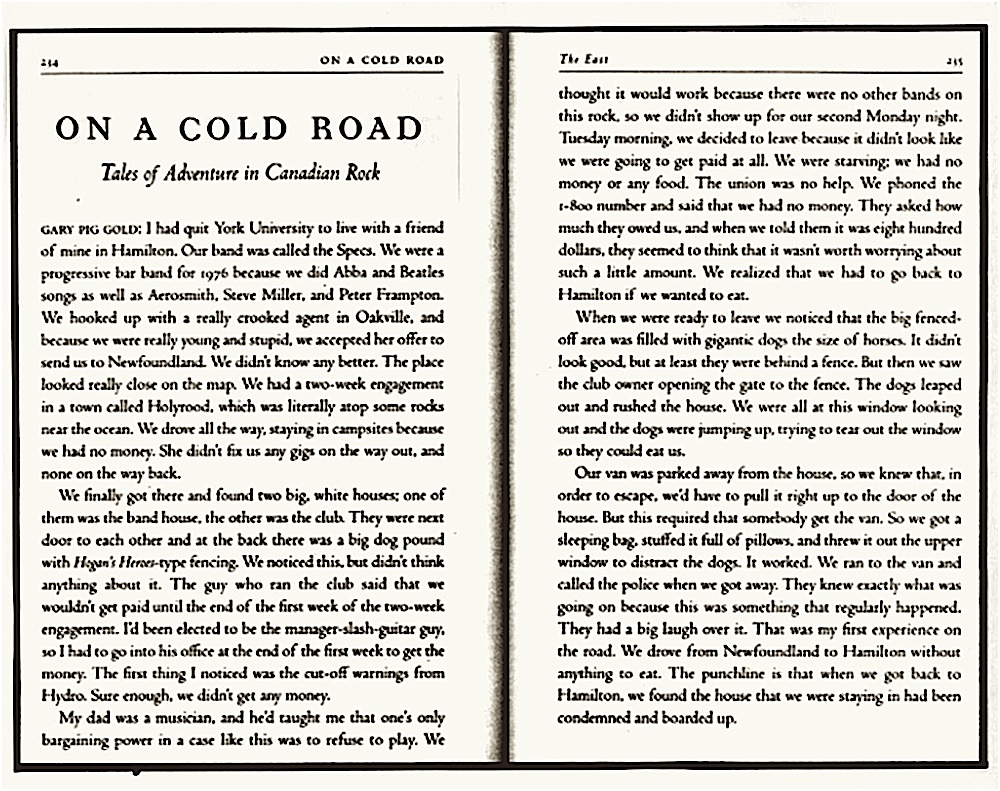 214 ON A COLD ROAD

ON A COLD ROAD

Tales of Adventure in Canadian Rock

GARY PIG GOLD: I had quit York University to live with a friend of mine in Hamilton. Our band was called the Specs. We were a progressive bar band for 1976 because we did Abba and Beatles songs as well as Aerosmith, Steve Miller, and Peter Frampton. We hooked up with a really crooked agent in Oakville, and because we were really young and stupid, we accepted her offer to send us to Newfoundland. We didn't know any better. The place looked really close on the map. We had a two-week engagement in a town called Holyrood, which was literally atop some rocks near the ocean. We drove all the way, staying in campsites because we had no money. She didn't fix us any gigs on the way out, and none on the way back.

We finally got there and found two big, white houses; one of them was the band house, the other was the club. They were next door to each other and at the back there was a big dog pound with Hogan's Heroes-type fencing. We noticed this, but didn't think anything about it. The guy who ran the club said that we wouldn't get paid until the end of the first week of the two-week engagement. I'd been elected to be the manager-slash-guitar guy, so I had to go into his office at the end of the first week to get the money. The first thing I noticed was the cut-off warnings from Hydro. Sure enough, we didn't get any money.

My dad was a musician, and he'd taught me that one's only bargaining power in a case like this was to refuse to play. We

The East 215

thought it would work because there were no other bands on this rock, so we didn't show up for our second Monday night. Tuesday morning, we decided to leave because it didn't look like we were going to get paid at all. We were starving; we had no money or any food. The union was no help. We phoned the 1-800 number and said that we had no money. They asked how much they owed us, and when we told them it was eight hundred dollars, they seemed to think that it wasn't worth worrying about such a little amount. We realized that we had to go back to Hamilton if we wanted to eat.

When we were ready to leave we noticed that the big fenced-off area was filled with gigantic dogs the size of horses. It didn't look good, but at least they were behind a fence. But then we saw the club owner opening the gate to the fence. The dogs leaped out and rushed the house. We were all at this window looking out and the dogs were jumping up, trying to tear out the window so they could eat us.

Our van was parked away from the house, so we knew that, in order to escape, we'd have to pull it right up to the door of the house. But this required that somebody get the van. So we got a sleeping bag, stuffed it full of pillows, and threw it out the upper window to distract the dogs. It worked. We ran to the van and called the police when we got away. They knew exactly what was going on because this was something that regularly happened. They had a big laugh over it. That was my first experience on the road. We drove from Newfoundland to Hamilton without anything to eat. The punchline is that when we got back to Hamilton, we found the house that we were staying in had been condemned and boarded up.